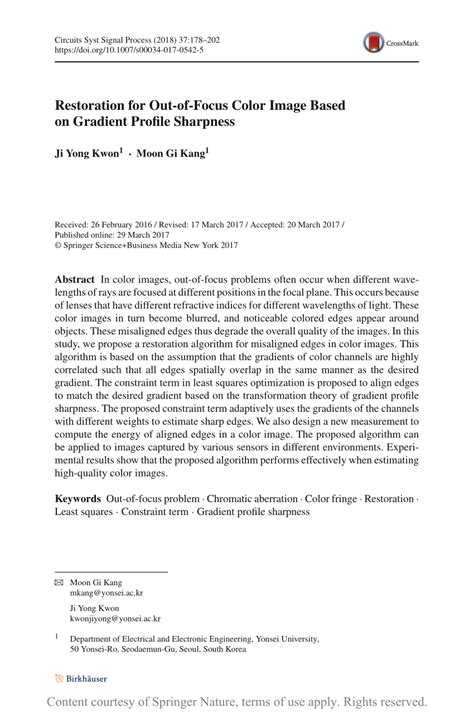 Circuits Syst Signal Process (2018) 37:178–202
https://doi.org/10.1007/s00034-017-0542-5

CrossMark

Restoration for Out-of-Focus Color Image Based on Gradient Profile Sharpness

Ji Yong Kwon$^1$ · Moon Gi Kang$^1$

Received: 26 February 2016 / Revised: 17 March 2017 / Accepted: 20 March 2017 / Published online: 29 March 2017
© Springer Science+Business Media New York 2017

Abstract In color images, out-of-focus problems often occur when different wavelengths of rays are focused at different positions in the focal plane. This occurs because of lenses that have different refractive indices for different wavelengths of light. These color images in turn become blurred, and noticeable colored edges appear around objects. These misaligned edges thus degrade the overall quality of the images. In this study, we propose a restoration algorithm for misaligned edges in color images. This algorithm is based on the assumption that the gradients of color channels are highly correlated such that all edges spatially overlap in the same manner as the desired gradient. The constraint term in least squares optimization is proposed to align edges to match the desired gradient based on the transformation theory of gradient profile sharpness. The proposed constraint term adaptively uses the gradients of the channels with different weights to estimate sharp edges. We also design a new measurement to compute the energy of aligned edges in a color image. The proposed algorithm can be applied to images captured by various sensors in different environments. Experimental results show that the proposed algorithm performs effectively when estimating high-quality color images.

Keywords Out-of-focus problem · Chromatic aberration · Color fringe · Restoration · Least squares · Constraint term · Gradient profile sharpness

✉ Moon Gi Kang
mkang@yonsei.ac.kr

Ji Yong Kwon
kwonjiyong@yonsei.ac.kr

$^1$ Department of Electrical and Electronic Engineering, Yonsei University, 50 Yonsei-Ro, Seodaemun-Gu, Seoul, South Korea

Birkhäuser

Content courtesy of Springer Nature, terms of use apply. Rights reserved.